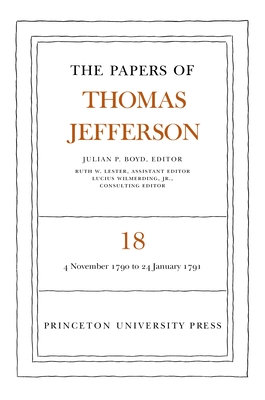 THE PAPERS OF
THOMAS
JEFFERSON

JULIAN P. BOYD, EDITOR
RUTH W. LESTER, ASSISTANT EDITOR
LUCIUS WILMERDING, JR.,
CONSULTING EDITOR

18

4 November 1790 to 24 January 1791

PRINCETON UNIVERSITY PRESS